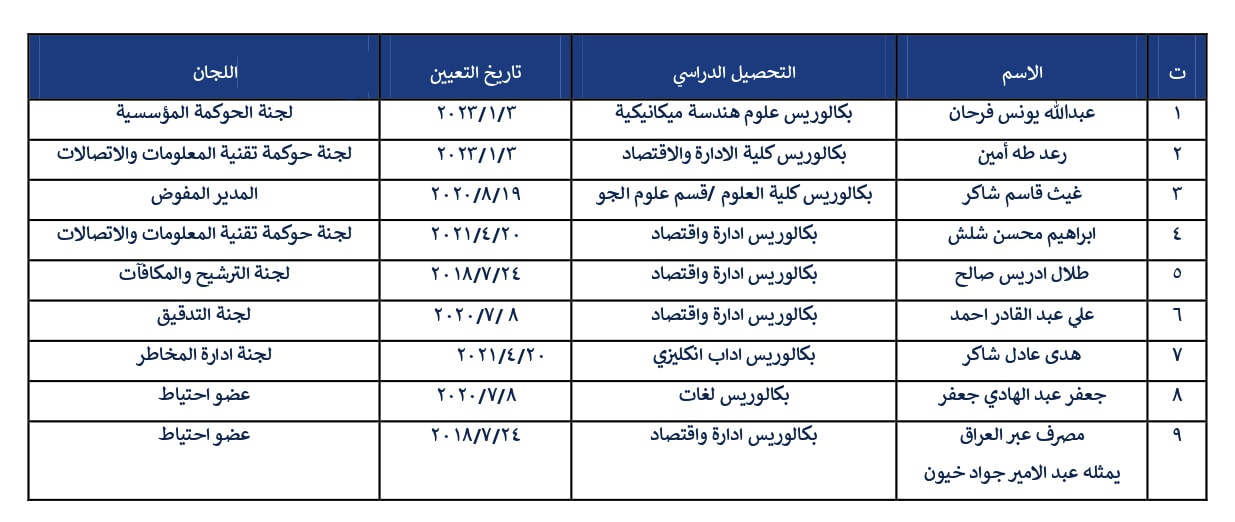 | ت | الاسم | التحصيل الدراسي | تاريخ التعيين | اللجان |
|---|---|---|---|---|
| ١ | عبدالله يونس فرحان | بكالوريس علوم هندسة ميكانيكية | ٢٠٢٣/١/٣ | لجنة الحوكمة المؤسسية |
| ٢ | رعد طه أمين | بكالوريس كلية الادارة والاقتصاد | ٢٠٢٣/١/٣ | لجنة حوكمة تقنية المعلومات والاتصالات |
| ٣ | غيث قاسم شاكر | بكالوريس كلية العلوم /قسم علوم الجو | ٢٠٢٠/٨/١٩ | المدير المفوض |
| ٤ | ابراهيم محسن شلش | بكالوريس ادارة واقتصاد | ٢٠٢١/٤/٢٠ | لجنة حوكمة تقنية المعلومات والاتصالات |
| ٥ | طلال ادريس صالح | بكالوريس ادارة واقتصاد | ٢٠١٨/٧/٢٤ | لجنة الترشيح والمكافآت |
| ٦ | علي عبد القادر احمد | بكالوريس ادارة واقتصاد | ٢٠٢٠/٧/ ٨ | لجنة التدقيق |
| ٧ | هدى عادل شاكر | بكالوريس اداب انكليزي | ٢٠٢١/٤/٢٠ | لجنة ادارة المخاطر |
| ٨ | جعفر عبد الهادي جعفر | بكالوريس لغات | ٢٠٢٠/٧/٨ | عضو احتياط |
| ٩ | مصرف عبر العراق يمثله عبد الامير جواد خيون | بكالوريس ادارة واقتصاد | ٢٠١٨/٧/٢٤ | عضو احتياط |